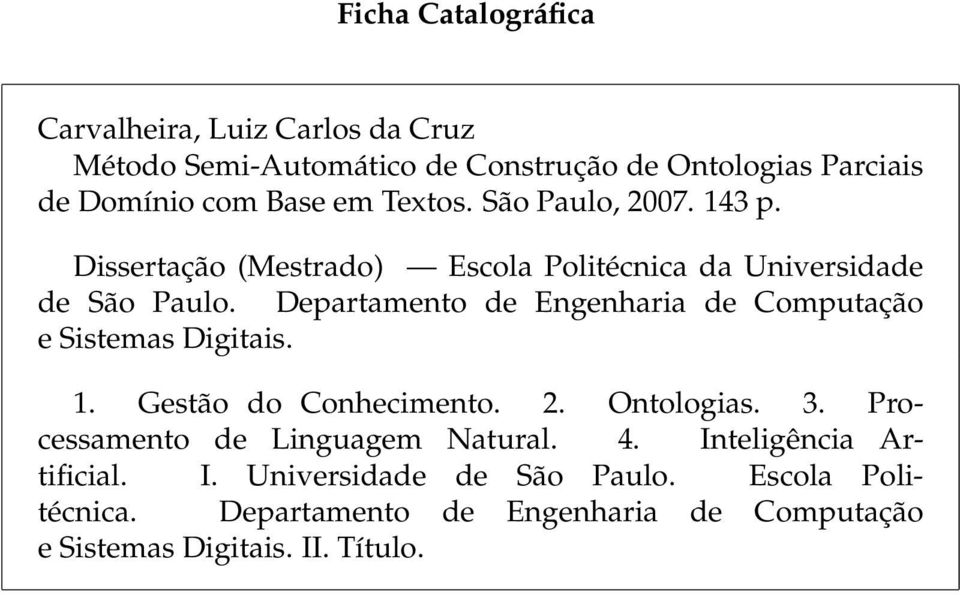 Ficha Catalográfica

Carvalheira, Luiz Carlos da Cruz
Método Semi-Automático de Construção de Ontologias Parciais de Domínio com Base em Textos. São Paulo, 2007. 143 p.

Dissertação (Mestrado) — Escola Politécnica da Universidade de São Paulo. Departamento de Engenharia de Computação e Sistemas Digitais.

1. Gestão do Conhecimento. 2. Ontologias. 3. Processamento de Linguagem Natural. 4. Inteligência Artificial. I. Universidade de São Paulo. Escola Politécnica. Departamento de Engenharia de Computação e Sistemas Digitais. II. Título.